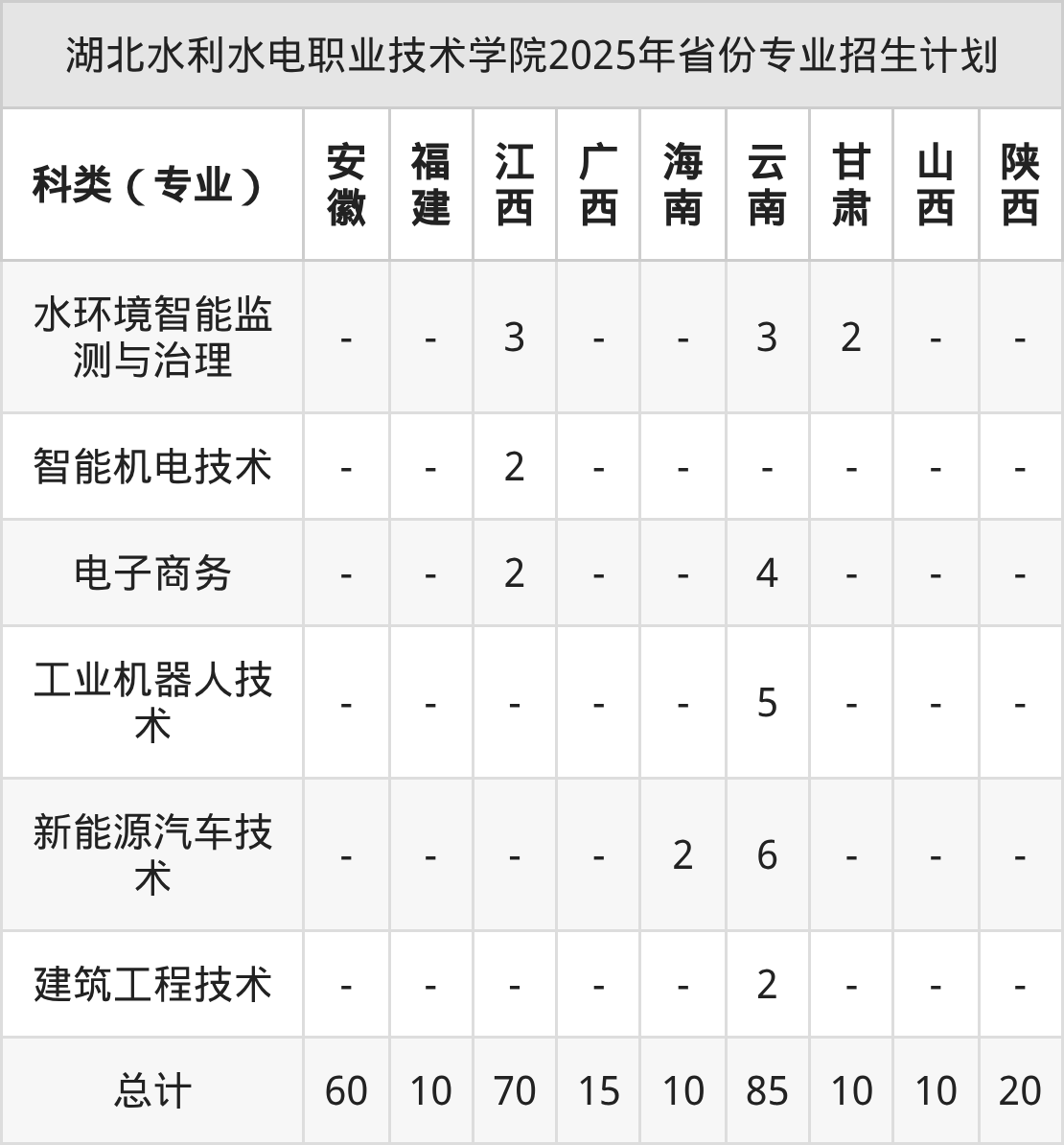 湖北水利水电职业技术学院2025年省份专业招生计划

| 科类（专业） | 安徽 | 福建 | 江西 | 广西 | 海南 | 云南 | 甘肃 | 山西 | 陕西 |
|---|---|---|---|---|---|---|---|---|---|
| 水环境智能监测与治理 | - | - | 3 | - | - | 3 | 2 | - | - |
| 智能机电技术 | - | - | 2 | - | - | - | - | - | - |
| 电子商务 | - | - | 2 | - | - | 4 | - | - | - |
| 工业机器人技术 | - | - | - | - | - | 5 | - | - | - |
| 新能源汽车技术 | - | - | - | - | 2 | 6 | - | - | - |
| 建筑工程技术 | - | - | - | - | - | 2 | - | - | - |
| 总计 | 60 | 10 | 70 | 15 | 10 | 85 | 10 | 10 | 20 |